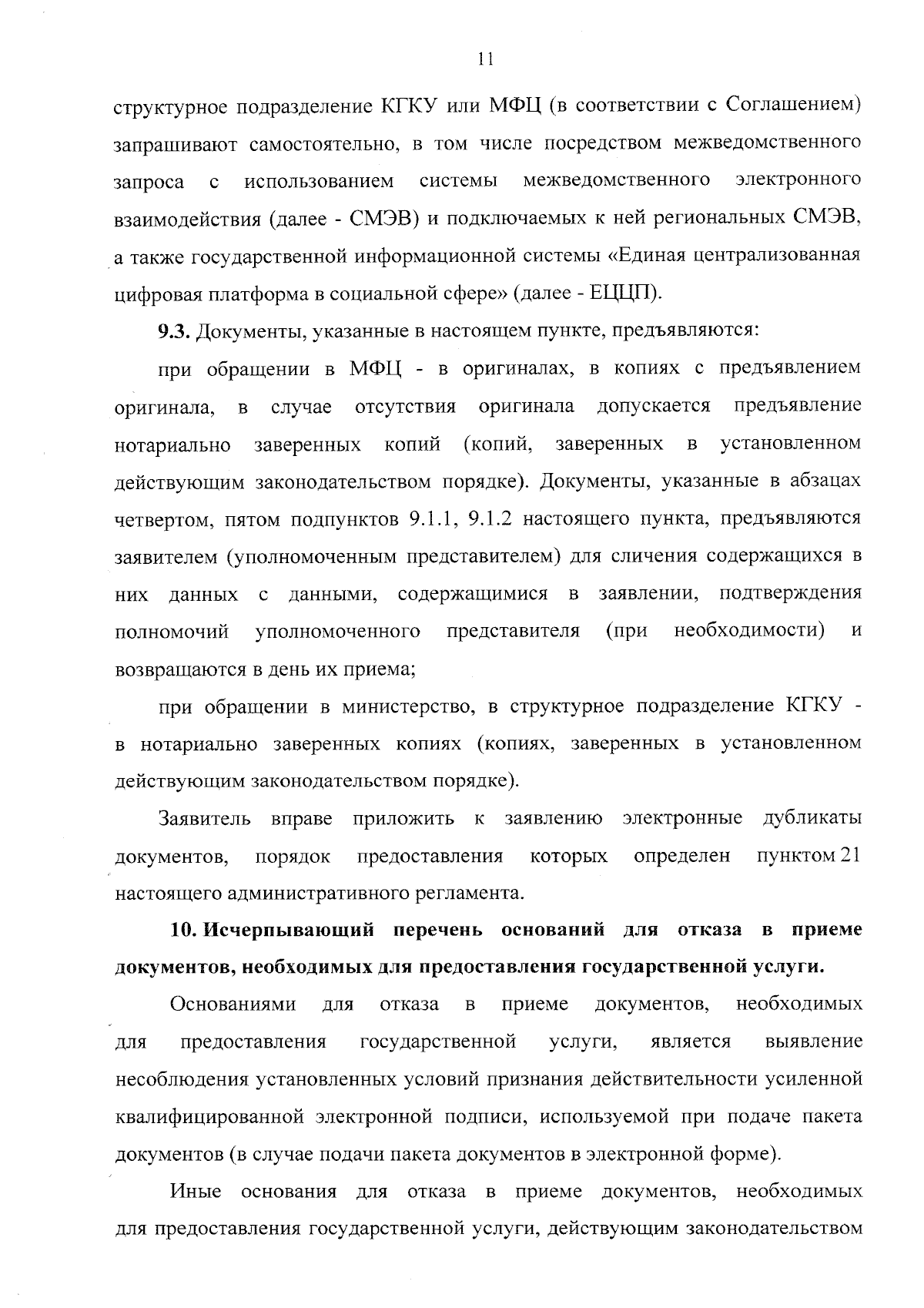 11

структурное подразделение КГКУ или МФЦ (в соответствии с Соглашением) запрашивают самостоятельно, в том числе посредством межведомственного запроса с использованием системы межведомственного электронного взаимодействия (далее - СМЭВ) и подключаемых к ней региональных СМЭВ, а также государственной информационной системы «Единая централизованная цифровая платформа в социальной сфере» (далее - ЕЦЦП).

9.3. Документы, указанные в настоящем пункте, предъявляются:

при обращении в МФЦ - в оригиналах, в копиях с предъявлением оригинала, в случае отсутствия оригинала допускается предъявление нотариально заверенных копий (копий, заверенных в установленном действующим законодательством порядке). Документы, указанные в абзацах четвертом, пятом подпунктов 9.1.1, 9.1.2 настоящего пункта, предъявляются заявителем (уполномоченным представителем) для сличения содержащихся в них данных с данными, содержащимися в заявлении, подтверждения полномочий уполномоченного представителя (при необходимости) и возвращаются в день их приема;

при обращении в министерство, в структурное подразделение КГКУ - в нотариально заверенных копиях (копиях, заверенных в установленном действующим законодательством порядке).

Заявитель вправе приложить к заявлению электронные дубликаты документов, порядок предоставления которых определен пунктом 21 настоящего административного регламента.

10. Исчерпывающий перечень оснований для отказа в приеме документов, необходимых для предоставления государственной услуги.

Основаниями для отказа в приеме документов, необходимых для предоставления государственной услуги, является выявление несоблюдения установленных условий признания действительности усиленной квалифицированной электронной подписи, используемой при подаче пакета документов (в случае подачи пакета документов в электронной форме).

Иные основания для отказа в приеме документов, необходимых для предоставления государственной услуги, действующим законодательством